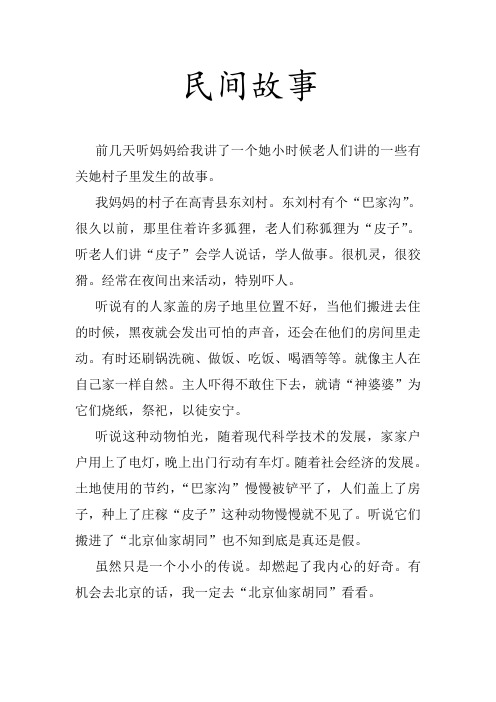 民间故事

前几天听妈妈给我讲了一个她小时候老人们讲的一些有关她村子里发生的故事。

我妈妈的村子在高青县东刘村。东刘村有个“巴家沟”。很久以前，那里住着许多狐狸，老人们称狐狸为“皮子”。听老人们讲“皮子”会学人说话，学人做事。很机灵，很狡猾。经常在夜间出来活动，特别吓人。

听说有的人家盖的房子地里位置不好，当他们搬进去住的时候，黑夜就会发出可怕的声音，还会在他们的房间里走动。有时还刷锅洗碗、做饭、吃饭、喝酒等等。就像主人在自己家一样自然。主人吓得不敢住下去，就请“神婆婆”为它们烧纸，祭祀，以徒安宁。

听说这种动物怕光，随着现代科学技术的发展，家家户户用上了电灯，晚上出门行动有车灯。随着社会经济的发展。土地使用的节约，“巴家沟”慢慢被铲平了，人们盖上了房子，种上了庄稼“皮子”这种动物慢慢就不见了。听说它们搬进了“北京仙家胡同”也不知到底是真还是假。

虽然只是一个小小的传说。却燃起了我内心的好奇。有机会去北京的话，我一定去“北京仙家胡同”看看。